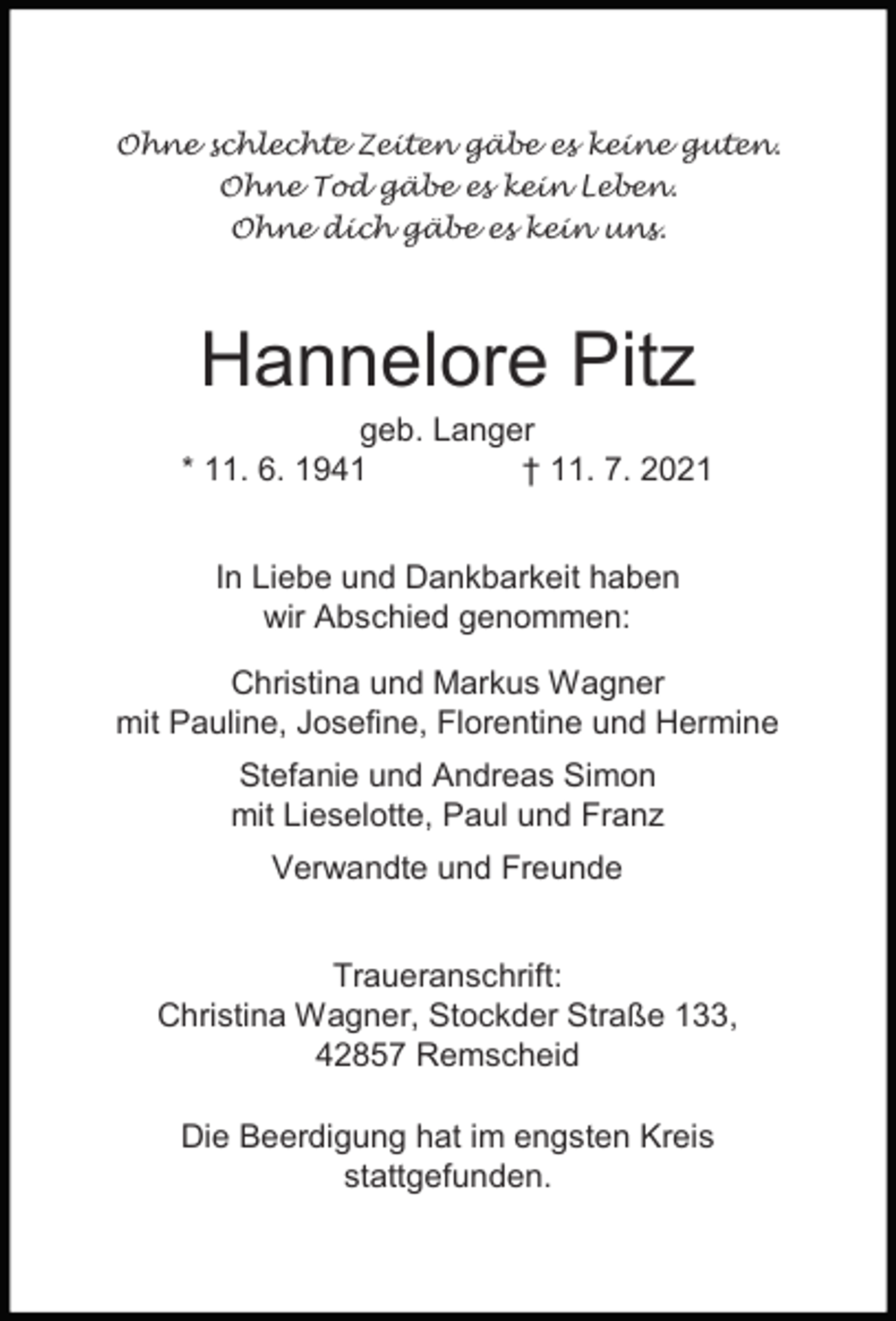 Ohne schlechte Zeiten gäbe es keine guten.
Ohne Tod gäbe es kein Leben.
Ohne dich gäbe es kein uns.

Hannelore Pitz

geb. Langer
* 11. 6. 1941 † 11. 7. 2021

In Liebe und Dankbarkeit haben wir Abschied genommen:

Christina und Markus Wagner
mit Pauline, Josefine, Florentine und Hermine

Stefanie und Andreas Simon
mit Lieselotte, Paul und Franz

Verwandte und Freunde

Traueranschrift:
Christina Wagner, Stockder Straße 133,
42857 Remscheid

Die Beerdigung hat im engsten Kreis stattgefunden.